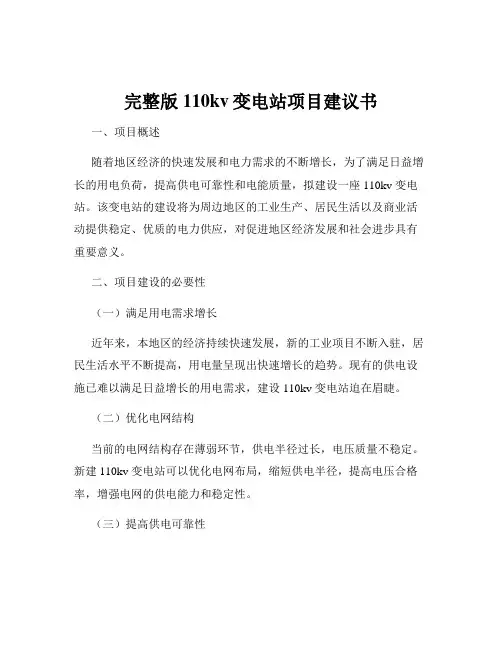 完整版 110kv 变电站项目建议书

一、项目概述

随着地区经济的快速发展和电力需求的不断增长，为了满足日益增长的用电负荷，提高供电可靠性和电能质量，拟建设一座 110kv 变电站。该变电站的建设将为周边地区的工业生产、居民生活以及商业活动提供稳定、优质的电力供应，对促进地区经济发展和社会进步具有重要意义。

二、项目建设的必要性

（一）满足用电需求增长

近年来，本地区的经济持续快速发展，新的工业项目不断入驻，居民生活水平不断提高，用电量呈现出快速增长的趋势。现有的供电设施已难以满足日益增长的用电需求，建设 110kv 变电站迫在眉睫。

（二）优化电网结构

当前的电网结构存在薄弱环节，供电半径过长，电压质量不稳定。新建 110kv 变电站可以优化电网布局，缩短供电半径，提高电压合格率，增强电网的供电能力和稳定性。

（三）提高供电可靠性